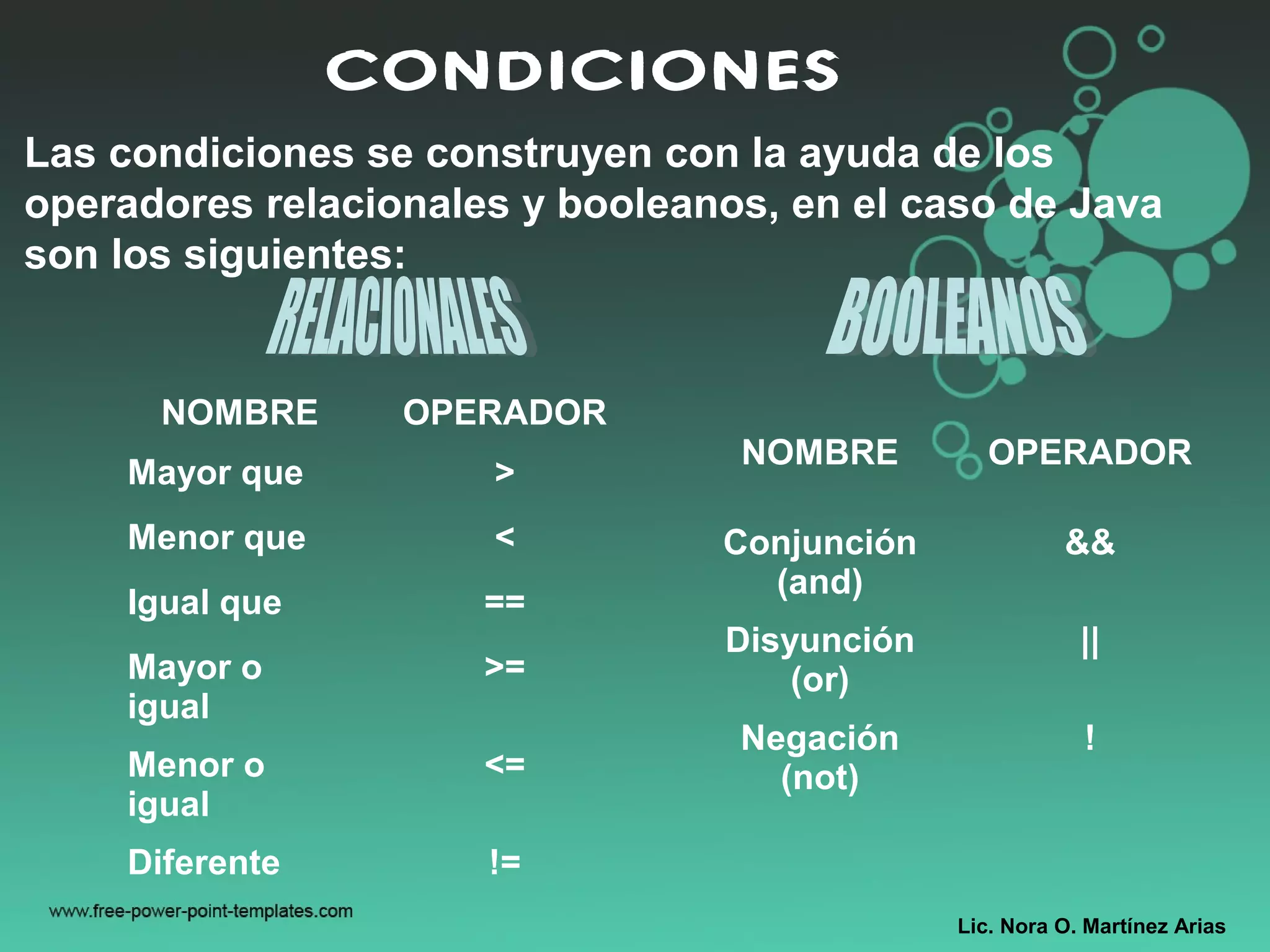 CONDICIONES

Las condiciones se construyen con la ayuda de los operadores relacionales y booleanos, en el caso de Java son los siguientes:

RELACIONALES

| NOMBRE | OPERADOR |
|---|---|
| Mayor que | > |
| Menor que | < |
| Igual que | == |
| Mayor o igual | >= |
| Menor o igual | <= |
| Diferente | != |

BOOLEANOS

| NOMBRE | OPERADOR |
|---|---|
| Conjunción (and) | && |
| Disyunción (or) | \|\| |
| Negación (not) | ! |

www.free-power-point-templates.com

Lic. Nora O. Martínez Arias